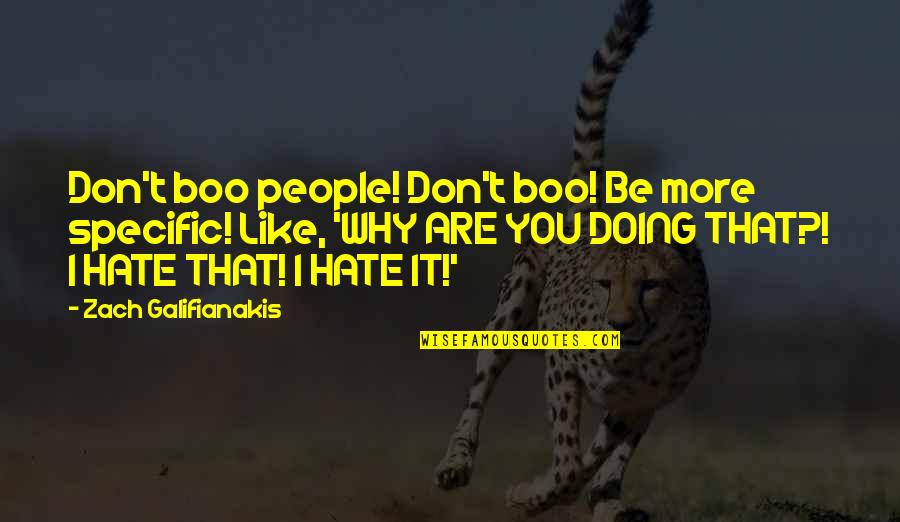 Don't boo people! Don't boo! Be more specific! Like, 'WHY ARE YOU DOING THAT?! I HATE THAT! I HATE IT!'

- Zach Galifianakis

WISEFAMOUSQUOTES.COM